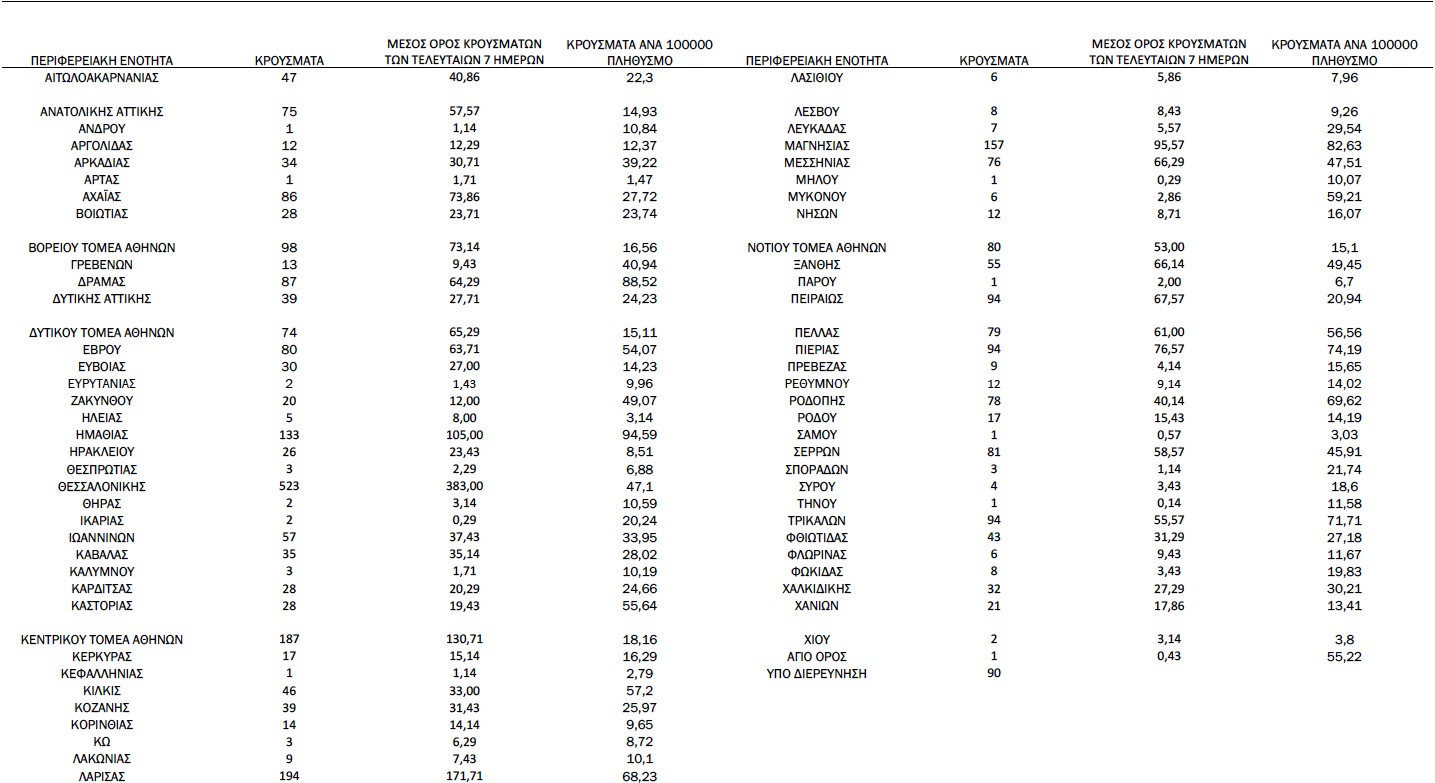 | ΠΕΡΙΦΕΡΕΙΑΚΗ ΕΝΟΤΗΤΑ | ΚΡΟΥΣΜΑΤΑ | ΜΕΣΟΣ ΟΡΟΣ ΚΡΟΥΣΜΑΤΩΝ ΤΩΝ ΤΕΛΕΥΤΑΙΩΝ 7 ΗΜΕΡΩΝ | ΚΡΟΥΣΜΑΤΑ ΑΝΑ 100000 ΠΛΗΘΥΣΜΟ |
|---|---|---|---|
| ΑΙΤΩΛΟΑΚΑΡΝΑΝΙΑΣ | 47 | 40,86 | 22,3 |
| ΑΝΑΤΟΛΙΚΗΣ ΑΤΤΙΚΗΣ | 75 | 57,57 | 14,93 |
| ΑΝΔΡΟΥ | 1 | 1,14 | 10,84 |
| ΑΡΓΟΛΙΔΑΣ | 12 | 12,29 | 12,37 |
| ΑΡΚΑΔΙΑΣ | 34 | 30,71 | 39,22 |
| ΑΡΤΑΣ | 1 | 1,71 | 1,47 |
| ΑΧΑΪΑΣ | 86 | 73,86 | 27,72 |
| ΒΟΙΩΤΙΑΣ | 28 | 23,71 | 23,74 |
| ΒΟΡΕΙΟΥ ΤΟΜΕΑ ΑΘΗΝΩΝ | 98 | 73,14 | 16,56 |
| ΓΡΕΒΕΝΩΝ | 13 | 9,43 | 40,94 |
| ΔΡΑΜΑΣ | 87 | 64,29 | 88,52 |
| ΔΥΤΙΚΗΣ ΑΤΤΙΚΗΣ | 39 | 27,71 | 24,23 |
| ΔΥΤΙΚΟΥ ΤΟΜΕΑ ΑΘΗΝΩΝ | 74 | 65,29 | 15,11 |
| ΕΒΡΟΥ | 80 | 63,71 | 54,07 |
| ΕΥΒΟΙΑΣ | 30 | 27,00 | 14,23 |
| ΕΥΡΥΤΑΝΙΑΣ | 2 | 1,43 | 9,96 |
| ΖΑΚΥΝΘΟΥ | 20 | 12,00 | 49,07 |
| ΗΛΕΙΑΣ | 5 | 8,00 | 3,14 |
| ΗΜΑΘΙΑΣ | 133 | 105,00 | 94,59 |
| ΗΡΑΚΛΕΙΟΥ | 26 | 23,43 | 8,51 |
| ΘΕΣΠΡΩΤΙΑΣ | 3 | 2,29 | 6,88 |
| ΘΕΣΣΑΛΟΝΙΚΗΣ | 523 | 383,00 | 47,1 |
| ΘΗΡΑΣ | 2 | 3,14 | 10,59 |
| ΙΚΑΡΙΑΣ | 2 | 0,29 | 20,24 |
| ΙΩΑΝΝΙΝΩΝ | 57 | 37,43 | 33,95 |
| ΚΑΒΑΛΑΣ | 35 | 35,14 | 28,02 |
| ΚΑΛΥΜΝΟΥ | 3 | 1,71 | 10,19 |
| ΚΑΡΔΙΤΣΑΣ | 28 | 20,29 | 24,66 |
| ΚΑΣΤΟΡΙΑΣ | 28 | 19,43 | 55,64 |
| ΚΕΝΤΡΙΚΟΥ ΤΟΜΕΑ ΑΘΗΝΩΝ | 187 | 130,71 | 18,16 |
| ΚΕΡΚΥΡΑΣ | 17 | 15,14 | 16,29 |
| ΚΕΦΑΛΛΗΝΙΑΣ | 1 | 1,14 | 2,79 |
| ΚΙΛΚΙΣ | 46 | 33,00 | 57,2 |
| ΚΟΖΑΝΗΣ | 39 | 31,43 | 25,97 |
| ΚΟΡΙΝΘΙΑΣ | 14 | 14,14 | 9,65 |
| ΚΩ | 3 | 6,29 | 8,72 |
| ΛΑΚΩΝΙΑΣ | 9 | 7,43 | 10,1 |
| ΛΑΡΙΣΑΣ | 194 | 171,71 | 68,23 |

| ΠΕΡΙΦΕΡΕΙΑΚΗ ΕΝΟΤΗΤΑ | ΚΡΟΥΣΜΑΤΑ | ΜΕΣΟΣ ΟΡΟΣ ΚΡΟΥΣΜΑΤΩΝ ΤΩΝ ΤΕΛΕΥΤΑΙΩΝ 7 ΗΜΕΡΩΝ | ΚΡΟΥΣΜΑΤΑ ΑΝΑ 100000 ΠΛΗΘΥΣΜΟ |
|---|---|---|---|
| ΛΑΣΙΘΙΟΥ | 6 | 5,86 | 7,96 |
| ΛΕΣΒΟΥ | 8 | 8,43 | 9,26 |
| ΛΕΥΚΑΔΑΣ | 7 | 5,57 | 29,54 |
| ΜΑΓΝΗΣΙΑΣ | 157 | 95,57 | 82,63 |
| ΜΕΣΣΗΝΙΑΣ | 76 | 66,29 | 47,51 |
| ΜΗΛΟΥ | 1 | 0,29 | 10,07 |
| ΜΥΚΟΝΟΥ | 6 | 2,86 | 59,21 |
| ΝΗΣΩΝ | 12 | 8,71 | 16,07 |
| ΝΟΤΙΟΥ ΤΟΜΕΑ ΑΘΗΝΩΝ | 80 | 53,00 | 15,1 |
| ΞΑΝΘΗΣ | 55 | 66,14 | 49,45 |
| ΠΑΡΟΥ | 1 | 2,00 | 6,7 |
| ΠΕΙΡΑΙΩΣ | 94 | 67,57 | 20,94 |
| ΠΕΛΛΑΣ | 79 | 61,00 | 56,56 |
| ΠΙΕΡΙΑΣ | 94 | 76,57 | 74,19 |
| ΠΡΕΒΕΖΑΣ | 9 | 4,14 | 15,65 |
| ΡΕΘΥΜΝΟΥ | 12 | 9,14 | 14,02 |
| ΡΟΔΟΠΗΣ | 78 | 40,14 | 69,62 |
| ΡΟΔΟΥ | 17 | 15,43 | 14,19 |
| ΣΑΜΟΥ | 1 | 0,57 | 3,03 |
| ΣΕΡΡΩΝ | 81 | 58,57 | 45,91 |
| ΣΠΟΡΑΔΩΝ | 3 | 1,14 | 21,74 |
| ΣΥΡΟΥ | 4 | 3,43 | 18,6 |
| ΤΗΝΟΥ | 1 | 0,14 | 11,58 |
| ΤΡΙΚΑΛΩΝ | 94 | 55,57 | 71,71 |
| ΦΘΙΩΤΙΔΑΣ | 43 | 31,29 | 27,18 |
| ΦΛΩΡΙΝΑΣ | 6 | 9,43 | 11,67 |
| ΦΩΚΙΔΑΣ | 8 | 3,43 | 19,83 |
| ΧΑΛΚΙΔΙΚΗΣ | 32 | 27,29 | 30,21 |
| ΧΑΝΙΩΝ | 21 | 17,86 | 13,41 |
| ΧΙΟΥ | 2 | 3,14 | 3,8 |
| ΑΓΙΟ ΟΡΟΣ | 1 | 0,43 | 55,22 |
| ΥΠΟ ΔΙΕΡΕΥΝΗΣΗ | 90 | | |